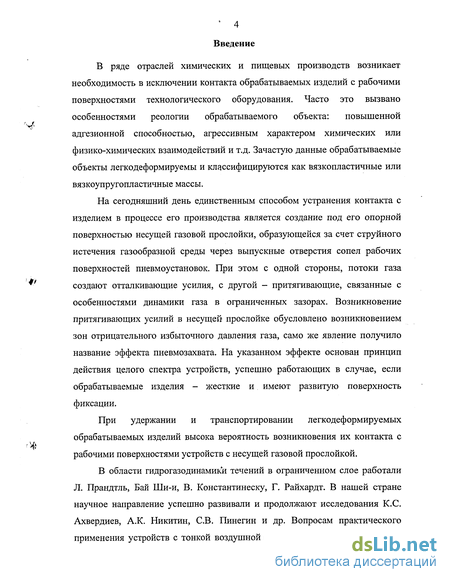 4

Введение

В ряде отраслей химических и пищевых производств возникает необходимость в исключении контакта обрабатываемых изделий с рабочими поверхностями технологического оборудования. Часто это вызвано особенностями реологии обрабатываемого объекта: повышенной адгезионной способностью, агрессивным характером химических или физико-химических взаимодействий и т.д. Зачастую данные обрабатываемые объекты легкодеформируемы и классифицируются как вязкопластичные или вязкоупругопластичные массы.

На сегодняшний день единственным способом устранения контакта с изделием в процессе его производства является создание под его опорной поверхностью несущей газовой прослойки, образующейся за счет струйного истечения газообразной среды через выпускные отверстия сопел рабочих поверхностей пневмоустановок. При этом с одной стороны, потоки газа создают отталкивающие усилия, с другой – притягивающие, связанные с особенностями динамики газа в ограниченных зазорах. Возникновение притягивающих усилий в несущей прослойке обусловлено возникновением зон отрицательного избыточного давления газа, само же явление получило название эффекта пневмозахвата. На указанном эффекте основан принцип действия целого спектра устройств, успешно работающих в случае, если обрабатываемые изделия – жесткие и имеют развитую поверхность фиксации.

При удержании и транспортировании легкодеформируемых обрабатываемых изделий высока вероятность возникновения их контакта с рабочими поверхностями устройств с несущей газовой прослойкой.

В области гидрогазодинамики течений в ограниченном слое работали Л. Прандтль, Бай Ши-и, В. Константинеску, Г. Райхардт. В нашей стране научное направление успешно развивали и продолжают исследования К.С. Ахвердиев, А.К. Никитин, С.В. Пинегин и др. Вопросам практического применения устройств с тонкой воздушной

dsLib.net
библиотека диссертаций